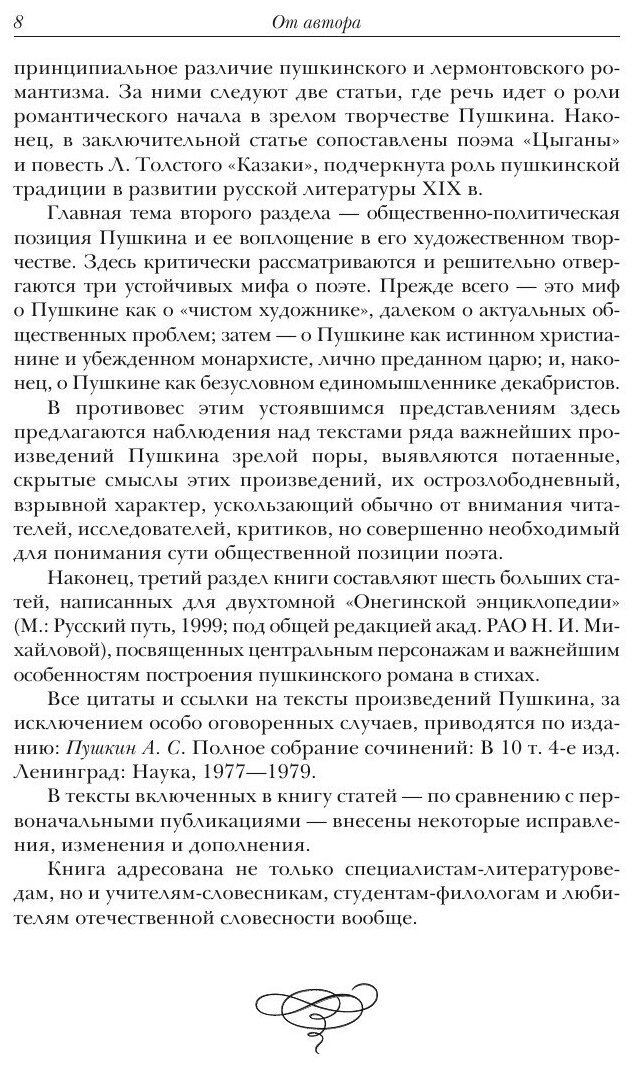 8

От автора

принципиальное различие пушкинского и лермонтовского романтизма. За ними следуют две статьи, где речь идет о роли романтического начала в зрелом творчестве Пушкина. Наконец, в заключительной статье сопоставлены поэма «Цыганы» и повесть Л. Толстого «Казаки», подчеркнута роль пушкинской традиции в развитии русской литературы XIX в.

Главная тема второго раздела — общественно-политическая позиция Пушкина и ее воплощение в его художественном творчестве. Здесь критически рассматриваются и решительно отвергаются три устойчивых мифа о поэте. Прежде всего — это миф о Пушкине как о «чистом художнике», далеком о актуальных общественных проблем; затем — о Пушкине как истинном христианине и убежденном монархисте, лично преданном царю; и, наконец, о Пушкине как безусловном единомышленнике декабристов.

В противовес этим устоявшимся представлениям здесь предлагаются наблюдения над текстами ряда важнейших произведений Пушкина зрелой поры, выявляются потаенные, скрытые смыслы этих произведений, их острозлободневный, взрывной характер, ускользающий обычно от внимания читателей, исследователей, критиков, но совершенно необходимый для понимания сути общественной позиции поэта.

Наконец, третий раздел книги составляют шесть больших статей, написанных для двухтомной «Онегинской энциклопедии» (М.: Русский путь, 1999; под общей редакцией акад. РАО Н. И. Михайловой), посвященных центральным персонажам и важнейшим особенностям построения пушкинского романа в стихах.

Все цитаты и ссылки на тексты произведений Пушкина, за исключением особо оговоренных случаев, приводятся по изданию: Пушкин А. С. Полное собрание сочинений: В 10 т. 4-е изд. Ленинград: Наука, 1977—1979.

В тексты включенных в книгу статей — по сравнению с первоначальными публикациями — внесены некоторые исправления, изменения и дополнения.

Книга адресована не только специалистам-литературоведам, но и учителям-словесникам, студентам-филологам и любителям отечественной словесности вообще.